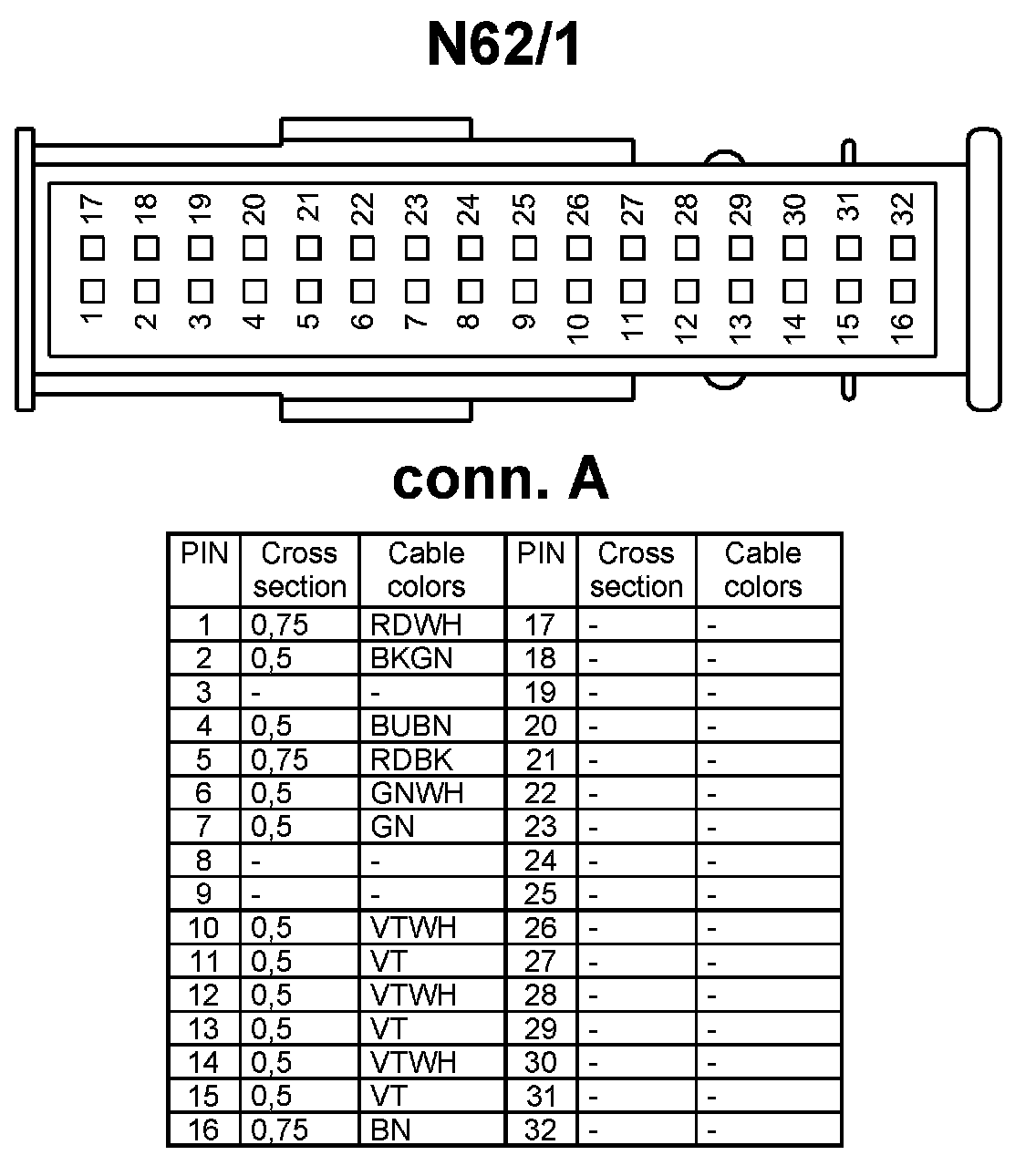 N62/1

17 18 19 20 21 22 23 24 25 26 27 28 29 30 31 32

1 2 3 4 5 6 7 8 9 10 11 12 13 14 15 16

conn. A

| PIN | Cross section | Cable colors | PIN | Cross section | Cable colors |
|---|---|---|---|---|---|
| 1 | 0,75 | RDWH | 17 | - | - |
| 2 | 0,5 | BKGN | 18 | - | - |
| 3 | - | - | 19 | - | - |
| 4 | 0,5 | BUBN | 20 | - | - |
| 5 | 0,75 | RDBK | 21 | - | - |
| 6 | 0,5 | GNWH | 22 | - | - |
| 7 | 0,5 | GN | 23 | - | - |
| 8 | - | - | 24 | - | - |
| 9 | - | - | 25 | - | - |
| 10 | 0,5 | VTWH | 26 | - | - |
| 11 | 0,5 | VT | 27 | - | - |
| 12 | 0,5 | VTWH | 28 | - | - |
| 13 | 0,5 | VT | 29 | - | - |
| 14 | 0,5 | VTWH | 30 | - | - |
| 15 | 0,5 | VT | 31 | - | - |
| 16 | 0,75 | BN | 32 | - | - |